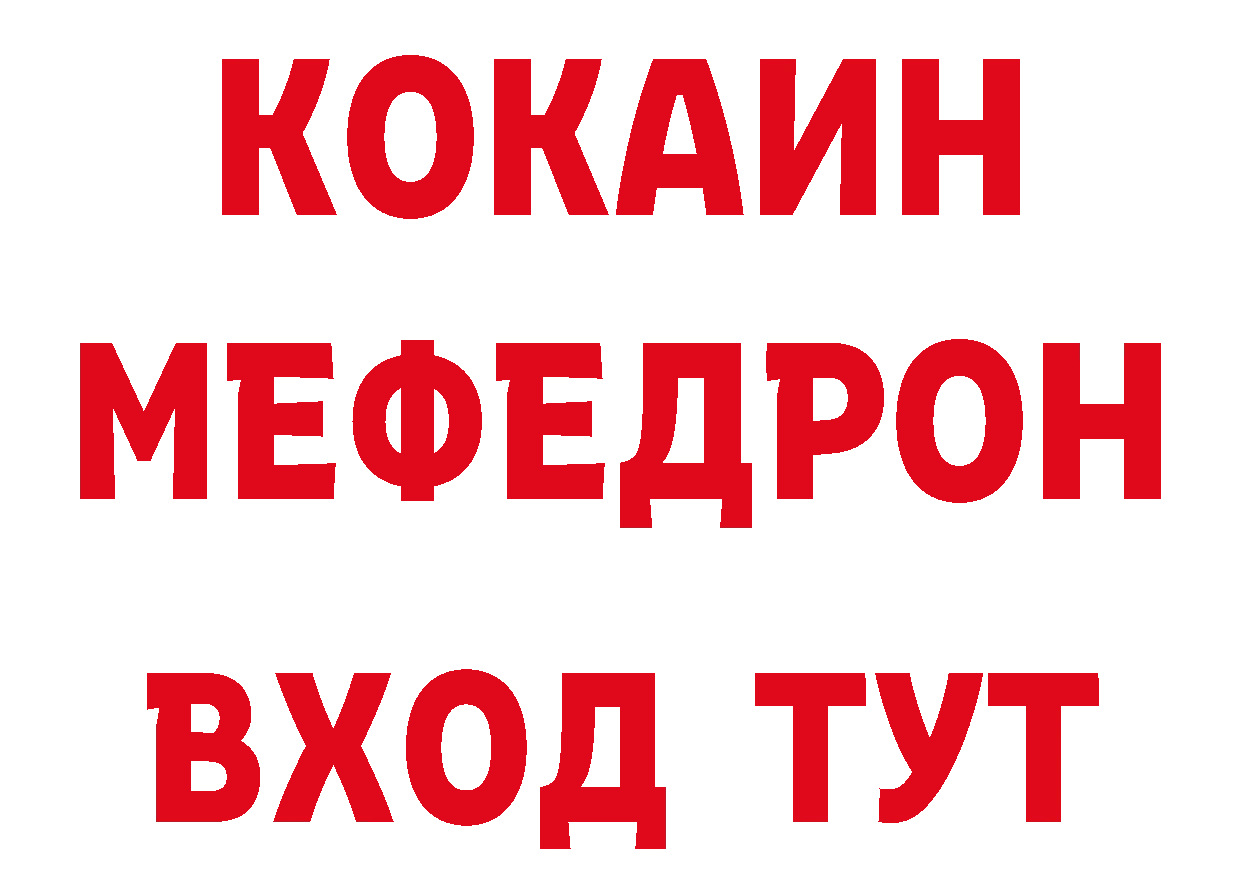 КОКАИН
МЕФЕДРОН
ВХОД ТУТ